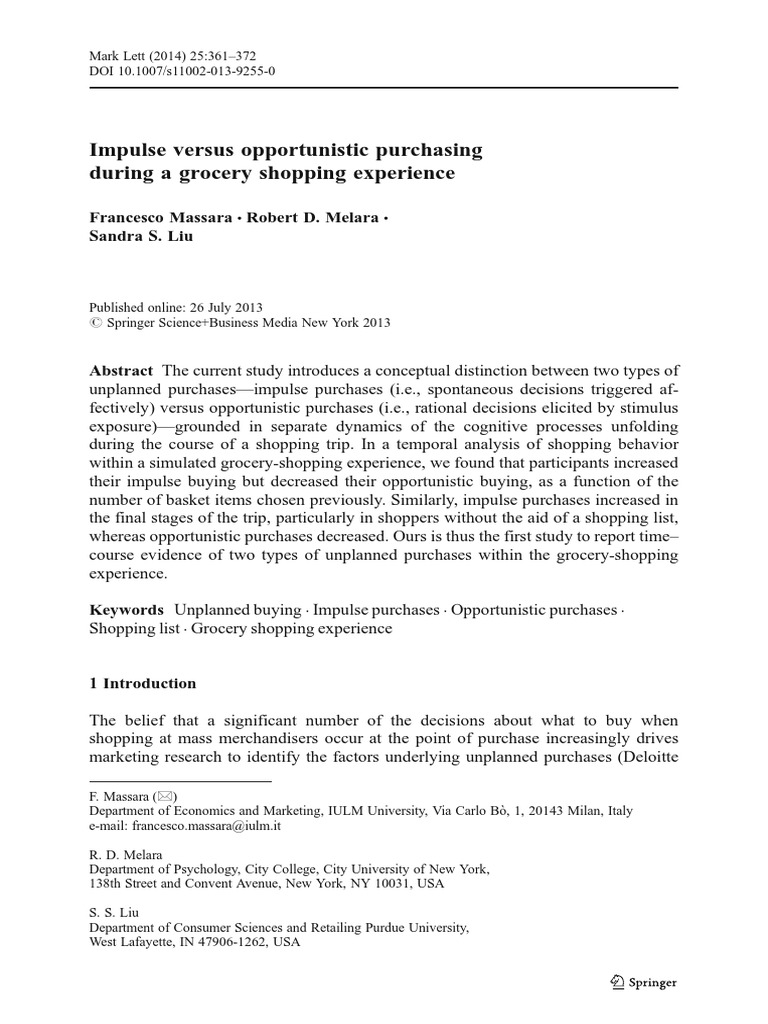 Mark Lett (2014) 25:361–372
DOI 10.1007/s11002-013-9255-0

Impulse versus opportunistic purchasing during a grocery shopping experience

Francesco Massara · Robert D. Melara · Sandra S. Liu

Published online: 26 July 2013
© Springer Science+Business Media New York 2013

Abstract The current study introduces a conceptual distinction between two types of unplanned purchases—impulse purchases (i.e., spontaneous decisions triggered affectively) versus opportunistic purchases (i.e., rational decisions elicited by stimulus exposure)—grounded in separate dynamics of the cognitive processes unfolding during the course of a shopping trip. In a temporal analysis of shopping behavior within a simulated grocery-shopping experience, we found that participants increased their impulse buying but decreased their opportunistic buying, as a function of the number of basket items chosen previously. Similarly, impulse purchases increased in the final stages of the trip, particularly in shoppers without the aid of a shopping list, whereas opportunistic purchases decreased. Ours is thus the first study to report time–course evidence of two types of unplanned purchases within the grocery-shopping experience.

Keywords Unplanned buying · Impulse purchases · Opportunistic purchases · Shopping list · Grocery shopping experience

1 Introduction

The belief that a significant number of the decisions about what to buy when shopping at mass merchandisers occur at the point of purchase increasingly drives marketing research to identify the factors underlying unplanned purchases (Deloitte

F. Massara (✉)
Department of Economics and Marketing, IULM University, Via Carlo Bò, 1, 20143 Milan, Italy
e-mail: francesco.massara@iulm.it

R. D. Melara
Department of Psychology, City College, City University of New York, 138th Street and Convent Avenue, New York, NY 10031, USA

S. S. Liu
Department of Consumer Sciences and Retailing Purdue University, West Lafayette, IN 47906-1262, USA

Springer